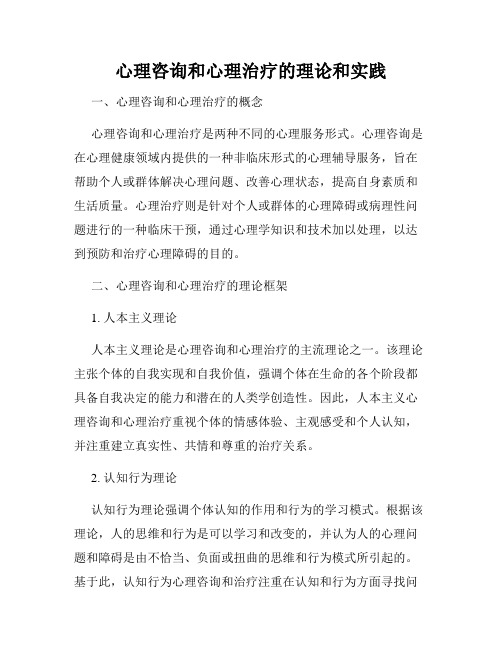 心理咨询和心理治疗的理论和实践

一、心理咨询和心理治疗的概念

心理咨询和心理治疗是两种不同的心理服务形式。心理咨询是在心理健康领域内提供的一种非临床形式的心理辅导服务，旨在帮助个人或群体解决心理问题、改善心理状态，提高自身素质和生活质量。心理治疗则是针对个人或群体的心理障碍或病理性问题进行的一种临床干预，通过心理学知识和技术加以处理，以达到预防和治疗心理障碍的目的。

二、心理咨询和心理治疗的理论框架

1. 人本主义理论

人本主义理论是心理咨询和心理治疗的主流理论之一。该理论主张个体的自我实现和自我价值，强调个体在生命的各个阶段都具备自我决定的能力和潜在的人类学创造性。因此，人本主义心理咨询和心理治疗重视个体的情感体验、主观感受和个人认知，并注重建立真实性、共情和尊重的治疗关系。

2. 认知行为理论

认知行为理论强调个体认知的作用和行为的学习模式。根据该理论，人的思维和行为是可以学习和改变的，并认为人的心理问题和障碍是由不恰当、负面或扭曲的思维和行为模式所引起的。基于此，认知行为心理咨询和治疗注重在认知和行为方面寻找问